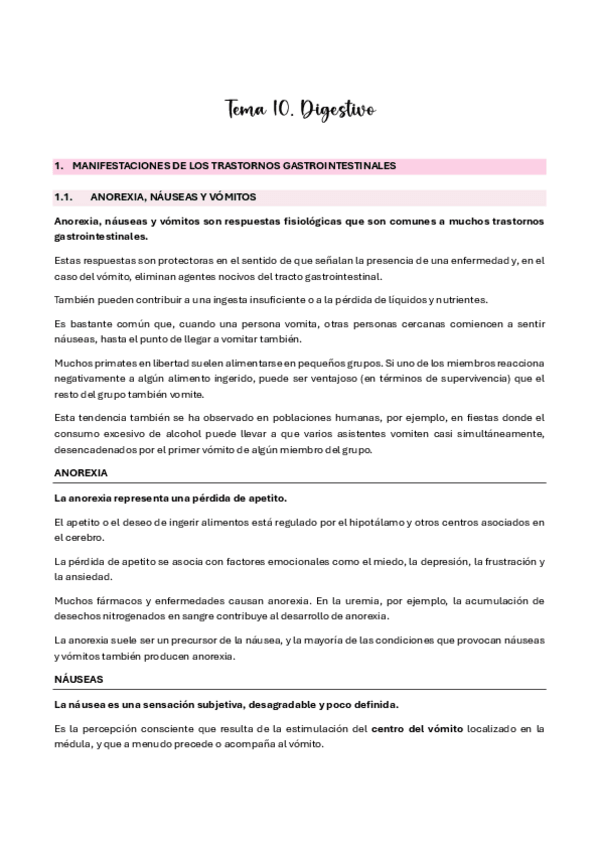 Tema 10. Digestivo

1. MANIFESTACIONES DE LOS TRASTORNOS GASTROINTESTINALES

1.1. ANOREXIA, NÁUSEAS Y VÓMITOS

Anorexia, náuseas y vómitos son respuestas fisiológicas que son comunes a muchos trastornos gastrointestinales.

Estas respuestas son protectoras en el sentido de que señalan la presencia de una enfermedad y, en el caso del vómito, eliminan agentes nocivos del tracto gastrointestinal.

También pueden contribuir a una ingesta insuficiente o a la pérdida de líquidos y nutrientes.

Es bastante común que, cuando una persona vomita, otras personas cercanas comiencen a sentir náuseas, hasta el punto de llegar a vomitar también.

Muchos primates en libertad suelen alimentarse en pequeños grupos. Si uno de los miembros reacciona negativamente a algún alimento ingerido, puede ser ventajoso (en términos de supervivencia) que el resto del grupo también vomite.

Esta tendencia también se ha observado en poblaciones humanas, por ejemplo, en fiestas donde el consumo excesivo de alcohol puede llevar a que varios asistentes vomiten casi simultáneamente, desencadenados por el primer vómito de algún miembro del grupo.

ANOREXIA

La anorexia representa una pérdida de apetito.

El apetito o el deseo de ingerir alimentos está regulado por el hipotálamo y otros centros asociados en el cerebro.

La pérdida de apetito se asocia con factores emocionales como el miedo, la depresión, la frustración y la ansiedad.

Muchos fármacos y enfermedades causan anorexia. En la uremia, por ejemplo, la acumulación de desechos nitrogenados en sangre contribuye al desarrollo de anorexia.

La anorexia suele ser un precursor de la náusea, y la mayoría de las condiciones que provocan náuseas y vómitos también producen anorexia.

NÁUSEAS

La náusea es una sensación subjetiva, desagradable y poco definida.

Es la percepción consciente que resulta de la estimulación del centro del vómito localizado en la médula, y que a menudo precede o acompaña al vómito.